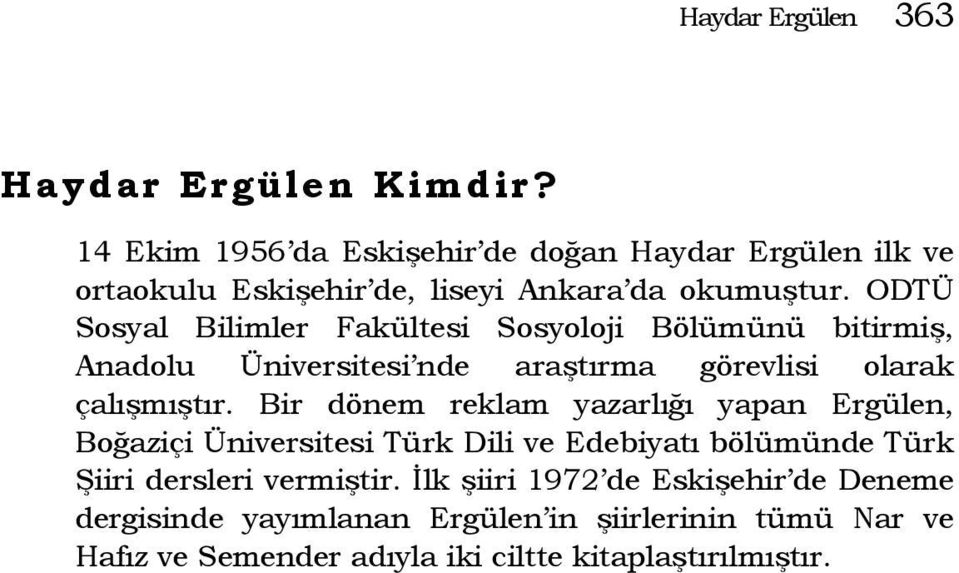 Haydar Ergülen 363

Haydar Ergülen Kimdir?

14 Ekim 1956'da Eskişehir'de doğan Haydar Ergülen ilk ve ortaokulu Eskişehir'de, liseyi Ankara'da okumuştur. ODTÜ Sosyal Bilimler Fakültesi Sosyoloji Bölümünü bitirmiş, Anadolu Üniversitesi'nde araştırma görevlisi olarak çalışmıştır. Bir dönem reklam yazarlığı yapan Ergülen, Boğaziçi Üniversitesi Türk Dili ve Edebiyatı bölümünde Türk Şiiri dersleri vermiştir. İlk şiiri 1972'de Eskişehir'de Deneme dergisinde yayımlanan Ergülen'in şiirlerinin tümü Nar ve Hafız ve Semender adıyla iki ciltte kitaplaştırılmıştır.